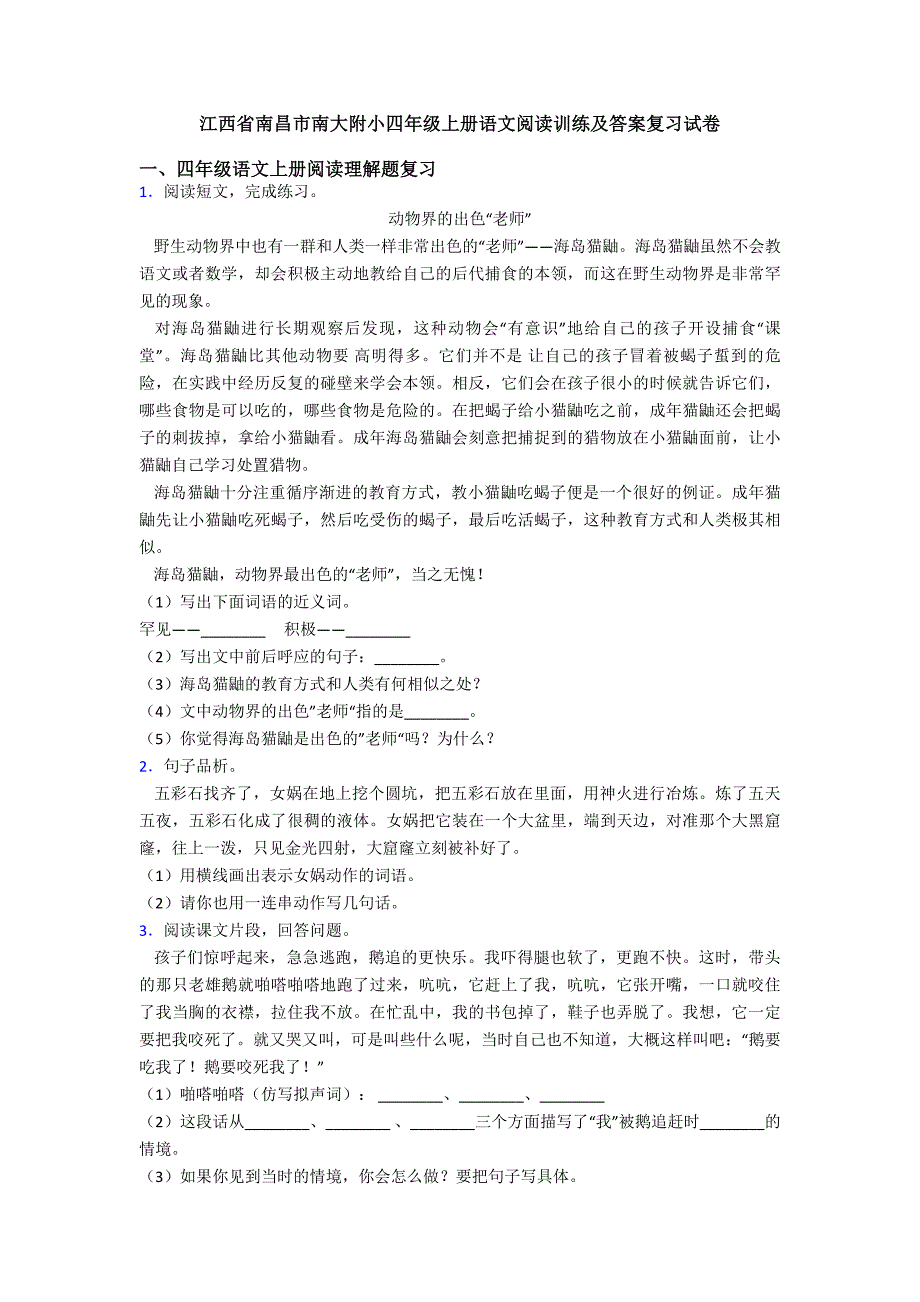 江西省南昌市南大附小四年级上册语文阅读训练及答案复习试卷

一、四年级语文上册阅读理解题复习

1．阅读短文，完成练习。

动物界的出色“老师”

野生动物界中也有一群和人类一样非常出色的“老师”——海岛猫鼬。海岛猫鼬虽然不会教语文或者数学，却会积极主动地教给自己的后代捕食的本领，而这在野生动物界是非常罕见的现象。

对海岛猫鼬进行长期观察后发现，这种动物会“有意识”地给自己的孩子开设捕食“课堂”。海岛猫鼬比其他动物要 高明得多。它们并不是 让自己的孩子冒着被蝎子蜇到的危险，在实践中经历反复的碰壁来学会本领。相反，它们会在孩子很小的时候就告诉它们，哪些食物是可以吃的，哪些食物是危险的。在把蝎子给小猫鼬吃之前，成年猫鼬还会把蝎子的刺拔掉，拿给小猫鼬看。成年海岛猫鼬会刻意把捕捉到的猎物放在小猫鼬面前，让小猫鼬自己学习处置猎物。

海岛猫鼬十分注重循序渐进的教育方式，教小猫鼬吃蝎子便是一个很好的例证。成年猫鼬先让小猫鼬吃死蝎子，然后吃受伤的蝎子，最后吃活蝎子，这种教育方式和人类极其相似。

海岛猫鼬，动物界最出色的“老师”，当之无愧！

（1）写出下面词语的近义词。

罕见——________ 积极——________

（2）写出文中前后呼应的句子：________。

（3）海岛猫鼬的教育方式和人类有何相似之处？

（4）文中动物界的出色”老师“指的是________。

（5）你觉得海岛猫鼬是出色的”老师“吗？为什么？

2．句子品析。

五彩石找齐了，女娲在地上挖个圆坑，把五彩石放在里面，用神火进行冶炼。炼了五天五夜，五彩石化成了很稠的液体。女娲把它装在一个大盆里，端到天边，对准那个大黑窟窿，往上一泼，只见金光四射，大窟窿立刻被补好了。

（1）用横线画出表示女娲动作的词语。

（2）请你也用一连串动作写几句话。

3．阅读课文片段，回答问题。

孩子们惊呼起来，急急逃跑，鹅追的更快乐。我吓得腿也软了，更跑不快。这时，带头的那只老雄鹅就啪嗒啪嗒地跑了过来，吭吭，它赶上了我，吭吭，它张开嘴，一口就咬住了我当胸的衣襟，拉住我不放。在忙乱中，我的书包掉了，鞋子也弄脱了。我想，它一定要把我咬死了。就又哭又叫，可是叫些什么呢，当时自己也不知道，大概这样叫吧：“鹅要吃我了！鹅要咬死我了！”

（1）啪嗒啪嗒（仿写拟声词）：________、________、________

（2）这段话从________、________ 、________三个方面描写了“我”被鹅追赶时________的情境。

（3）如果你见到当时的情境，你会怎么做？要把句子写具体。